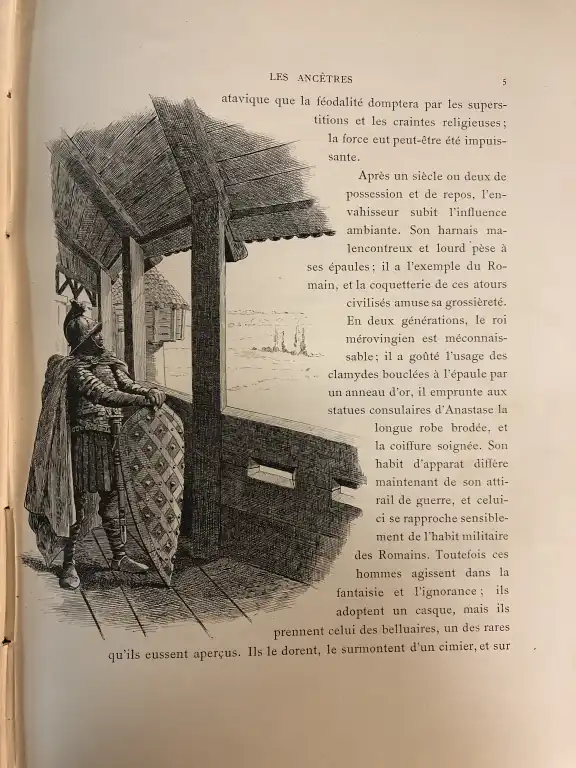 LES ANCÊTRES 5

atavique que la féodalité domptera par les superstitions et les craintes religieuses; la force eut peut-être été impuissante.

Après un siècle ou deux de possession et de repos, l'envahisseur subit l'influence ambiante. Son harnais malencontreux et lourd pèse à ses épaules; il a l'exemple du Romain, et la coquetterie de ces atours civilisés amuse sa grossièreté. En deux générations, le roi mérovingien est méconnaissable; il a goûté l'usage des clamydes bouclées à l'épaule par un anneau d'or, il emprunte aux statues consulaires d'Anastase la longue robe brodée, et la coiffure soignée. Son habit d'apparat diffère maintenant de son attirail de guerre, et celui-ci se rapproche sensiblement de l'habit militaire des Romains. Toutefois ces hommes agissent dans la fantaisie et l'ignorance; ils adoptent un casque, mais ils prennent celui des belluaires, un des rares qu'ils eussent aperçus. Ils le dorent, le surmontent d'un cimier, et sur